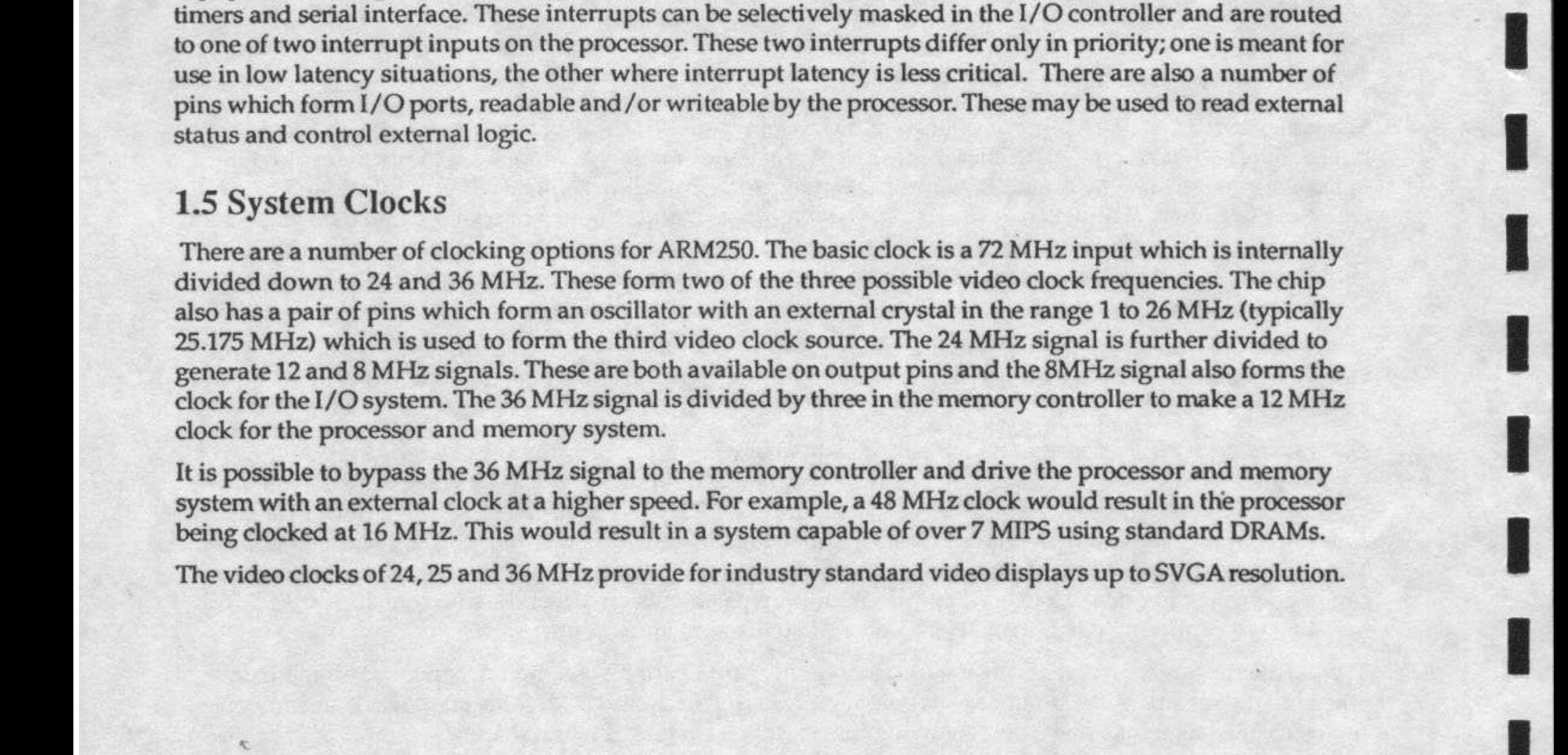 timers and serial interface. These interrupts can be selectively masked in the I/O controller and are routed to one of two interrupt inputs on the processor. These two interrupts differ only in priority; one is meant for use in low latency situations, the other where interrupt latency is less critical. There are also a number of pins which form I/O ports, readable and/or writeable by the processor. These may be used to read external status and control external logic.

1.5 System Clocks

There are a number of clocking options for ARM250. The basic clock is a 72 MHz input which is internally divided down to 24 and 36 MHz. These form two of the three possible video clock frequencies. The chip also has a pair of pins which form an oscillator with an external crystal in the range 1 to 26 MHz (typically 25.175 MHz) which is used to form the third video clock source. The 24 MHz signal is further divided to generate 12 and 8 MHz signals. These are both available on output pins and the 8MHz signal also forms the clock for the I/O system. The 36 MHz signal is divided by three in the memory controller to make a 12 MHz clock for the processor and memory system.

It is possible to bypass the 36 MHz signal to the memory controller and drive the processor and memory system with an external clock at a higher speed. For example, a 48 MHz clock would result in the processor being clocked at 16 MHz. This would result in a system capable of over 7 MIPS using standard DRAMs.

The video clocks of 24, 25 and 36 MHz provide for industry standard video displays up to SVGA resolution.